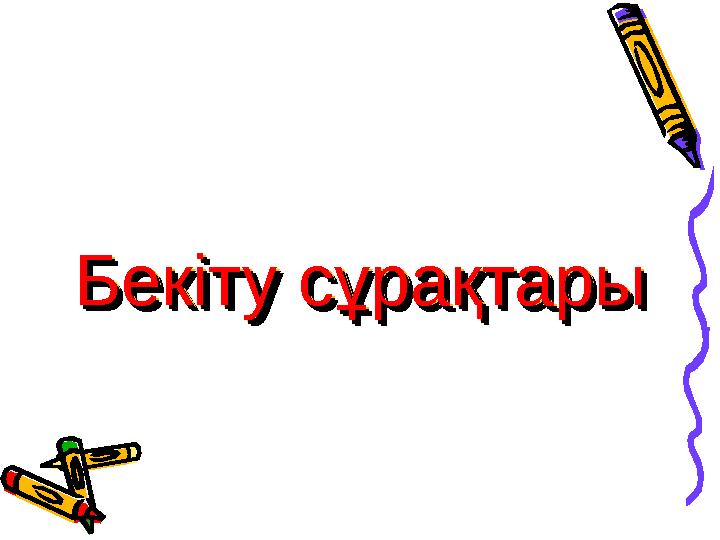 Бекіту сұрақтары